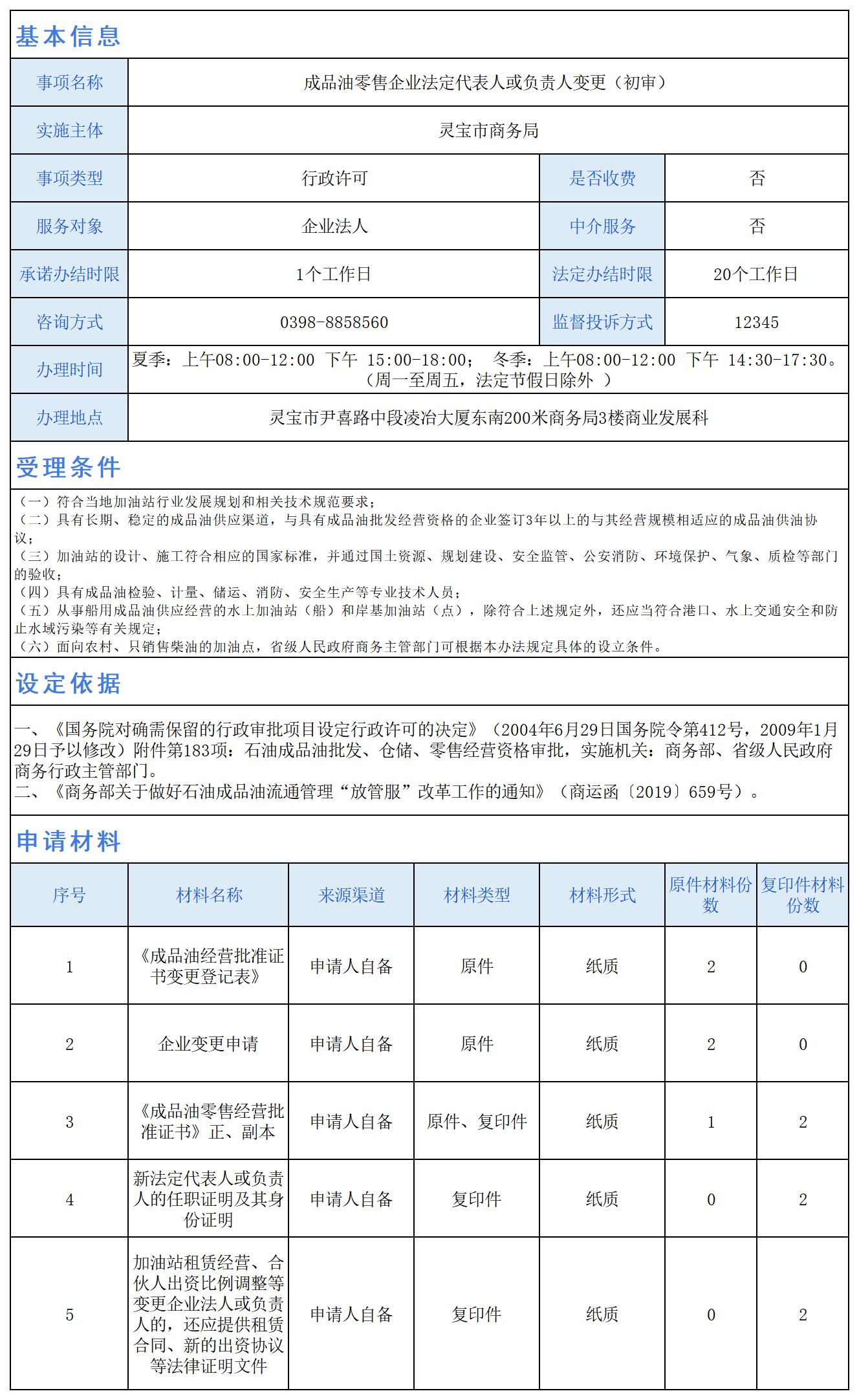 基本信息

| 事项名称 | 成品油零售企业法定代表人或负责人变更（初审） | | |
|---|---|---|---|
| 实施主体 | 灵宝市商务局 | | |
| 事项类型 | 行政许可 | 是否收费 | 否 |
| 服务对象 | 企业法人 | 中介服务 | 否 |
| 承诺办结时限 | 1个工作日 | 法定办结时限 | 20个工作日 |
| 咨询方式 | 0398-8858560 | 监督投诉方式 | 12345 |
| 办理时间 | 夏季：上午08:00-12:00 下午 15:00-18:00； 冬季：上午08:00-12:00 下午 14:30-17:30。（周一至周五，法定节假日除外 ） | | |
| 办理地点 | 灵宝市尹喜路中段凌冶大厦东南200米商务局3楼商业发展科 | | |

受理条件

（一）符合当地加油站行业发展规划和相关技术规范要求；
（二）具有长期、稳定的成品油供应渠道，与具有成品油批发经营资格的企业签订3年以上的与其经营规模相适应的成品油供油协议；
（三）加油站的设计、施工符合相应的国家标准，并通过国土资源、规划建设、安全监管、公安消防、环境保护、气象、质检等部门的验收；
（四）具有成品油检验、计量、储运、消防、安全生产等专业技术人员；
（五）从事船用成品油供应经营的水上加油站（船）和岸基加油站（点），除符合上述规定外，还应当符合港口、水上交通安全和防止水域污染等有关规定；
（六）面向农村、只销售柴油的加油点，省级人民政府商务主管部门可根据本办法规定具体的设立条件。

设定依据

一、《国务院对确需保留的行政审批项目设定行政许可的决定》（2004年6月29日国务院令第412号，2009年1月29日予以修改）附件第183项：石油成品油批发、仓储、零售经营资格审批，实施机关：商务部、省级人民政府商务行政主管部门。
二、《商务部关于做好石油成品油流通管理“放管服”改革工作的通知》（商运函〔2019〕659号）。

申请材料

| 序号 | 材料名称 | 来源渠道 | 材料类型 | 材料形式 | 原件材料份数 | 复印件材料份数 |
|---|---|---|---|---|---|---|
| 1 | 《成品油经营批准证书变更登记表》 | 申请人自备 | 原件 | 纸质 | 2 | 0 |
| 2 | 企业变更申请 | 申请人自备 | 原件 | 纸质 | 2 | 0 |
| 3 | 《成品油零售经营批准证书》正、副本 | 申请人自备 | 原件、复印件 | 纸质 | 1 | 2 |
| 4 | 新法定代表人或负责人的任职证明及其身份证明 | 申请人自备 | 复印件 | 纸质 | 0 | 2 |
| 5 | 加油站租赁经营、合伙人出资比例调整等变更企业法人或负责人的，还应提供租赁合同、新的出资协议等法律证明文件 | 申请人自备 | 复印件 | 纸质 | 0 | 2 |